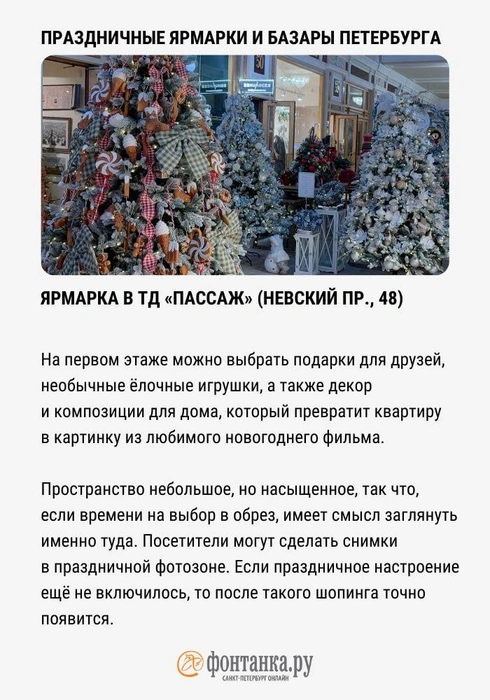 ПРАЗДНИЧНЫЕ ЯРМАРКИ И БАЗАРЫ ПЕТЕРБУРГА

ЯРМАРКА В ТД «ПАССАЖ» (НЕВСКИЙ ПР., 48)

На первом этаже можно выбрать подарки для друзей, необычные ёлочные игрушки, а также декор и композиции для дома, который превратит квартиру в картинку из любимого новогоднего фильма.

Пространство небольшое, но насыщенное, так что, если времени на выбор в обрез, имеет смысл заглянуть именно туда. Посетители могут сделать снимки в праздничной фотозоне. Если праздничное настроение ещё не включилось, то после такого шопинга точно появится.

фонтанка.ру
САНКТ-ПЕТЕРБУРГ ОНЛАЙН